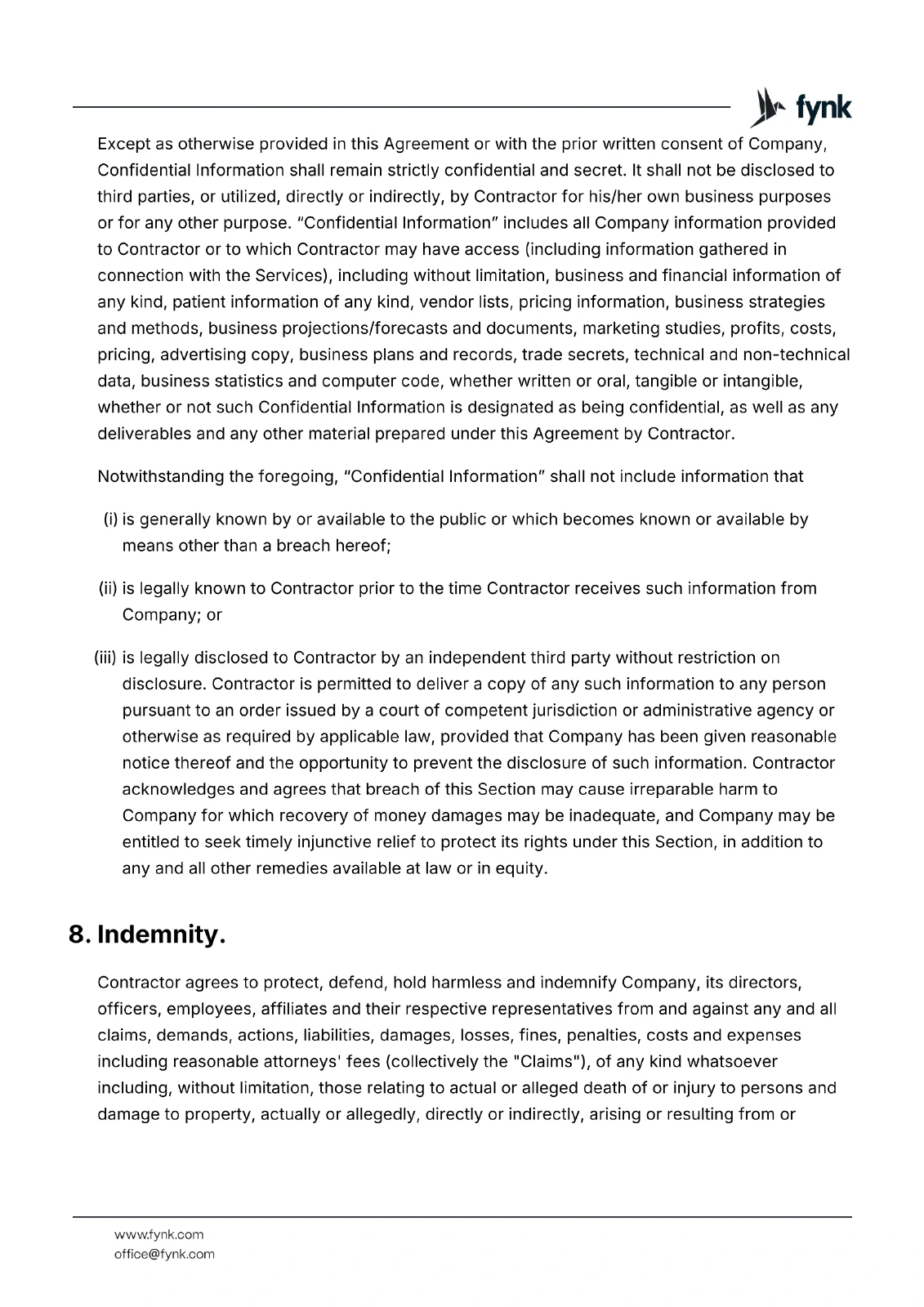 fynk

Except as otherwise provided in this Agreement or with the prior written consent of Company, Confidential Information shall remain strictly confidential and secret. It shall not be disclosed to third parties, or utilized, directly or indirectly, by Contractor for his/her own business purposes or for any other purpose. "Confidential Information" includes all Company information provided to Contractor or to which Contractor may have access (including information gathered in connection with the Services), including without limitation, business and financial information of any kind, patient information of any kind, vendor lists, pricing information, business strategies and methods, business projections/forecasts and documents, marketing studies, profits, costs, pricing, advertising copy, business plans and records, trade secrets, technical and non-technical data, business statistics and computer code, whether written or oral, tangible or intangible, whether or not such Confidential Information is designated as being confidential, as well as any deliverables and any other material prepared under this Agreement by Contractor.

Notwithstanding the foregoing, "Confidential Information" shall not include information that

(i) is generally known by or available to the public or which becomes known or available by means other than a breach hereof;

(ii) is legally known to Contractor prior to the time Contractor receives such information from Company; or

(iii) is legally disclosed to Contractor by an independent third party without restriction on disclosure. Contractor is permitted to deliver a copy of any such information to any person pursuant to an order issued by a court of competent jurisdiction or administrative agency or otherwise as required by applicable law, provided that Company has been given reasonable notice thereof and the opportunity to prevent the disclosure of such information. Contractor acknowledges and agrees that breach of this Section may cause irreparable harm to Company for which recovery of money damages may be inadequate, and Company may be entitled to seek timely injunctive relief to protect its rights under this Section, in addition to any and all other remedies available at law or in equity.

8. Indemnity.

Contractor agrees to protect, defend, hold harmless and indemnify Company, its directors, officers, employees, affiliates and their respective representatives from and against any and all claims, demands, actions, liabilities, damages, losses, fines, penalties, costs and expenses including reasonable attorneys' fees (collectively the "Claims"), of any kind whatsoever including, without limitation, those relating to actual or alleged death of or injury to persons and damage to property, actually or allegedly, directly or indirectly, arising or resulting from or

www.fynk.com
office@fynk.com